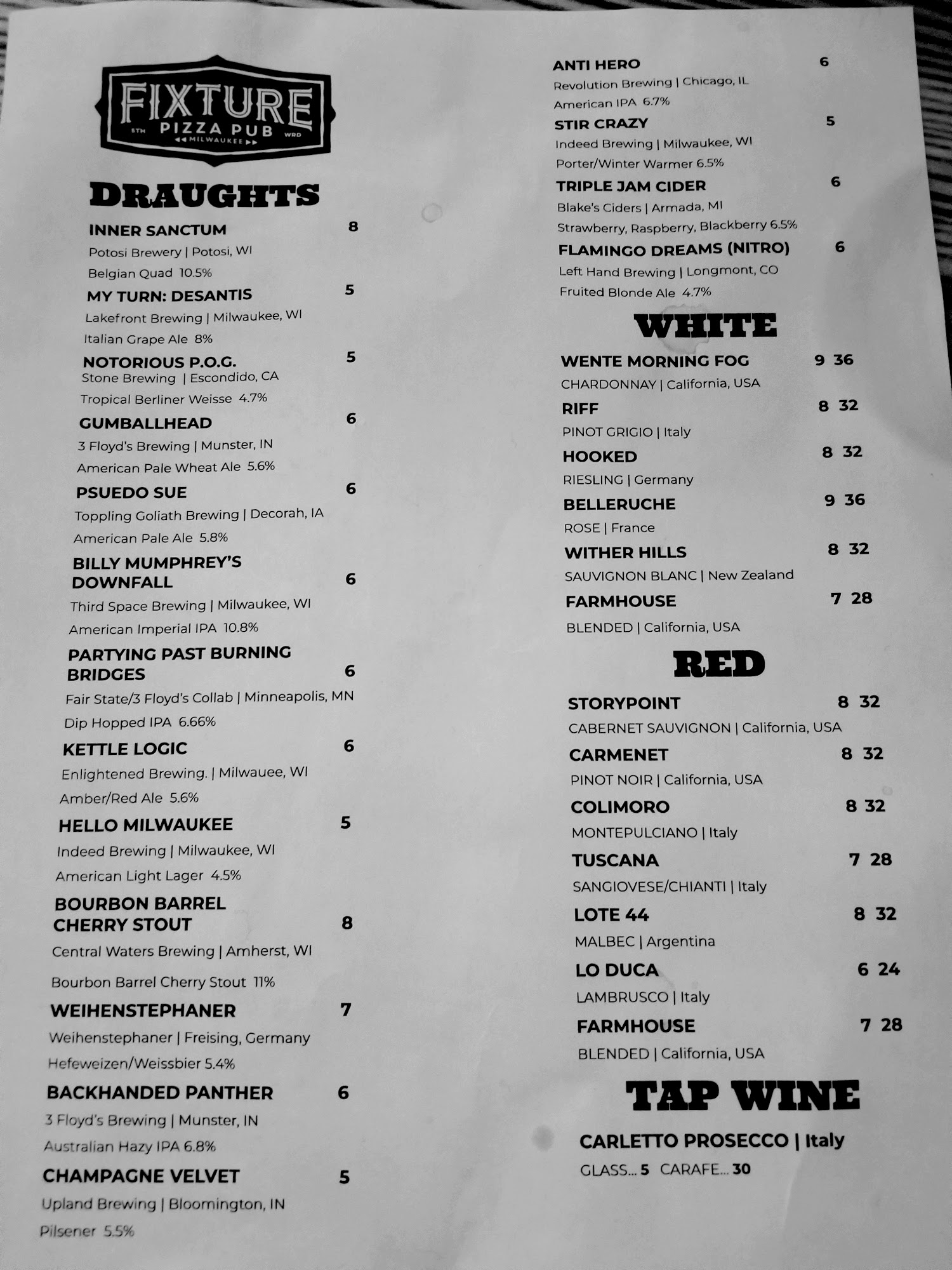 FIXTURE
5TH PIZZA PUB WRD
MILWAUKEE

DRAUGHTS

INNER SANCTUM 8
Potosi Brewery | Potosi, WI
Belgian Quad 10.5%

MY TURN: DESANTIS 5
Lakefront Brewing | Milwaukee, WI
Italian Grape Ale 8%

NOTORIOUS P.O.G. 5
Stone Brewing | Escondido, CA
Tropical Berliner Weisse 4.7%

GUMBALLHEAD 6
3 Floyd's Brewing | Munster, IN
American Pale Wheat Ale 5.6%

PSUEDO SUE 6
Toppling Goliath Brewing | Decorah, IA
American Pale Ale 5.8%

BILLY MUMPHREY'S DOWNFALL 6
Third Space Brewing | Milwaukee, WI
American Imperial IPA 10.8%

PARTYING PAST BURNING BRIDGES 6
Fair State/3 Floyd's Collab | Minneapolis, MN
Dip Hopped IPA 6.66%

KETTLE LOGIC 6
Enlightened Brewing. | Milwauee, WI
Amber/Red Ale 5.6%

HELLO MILWAUKEE 5
Indeed Brewing | Milwaukee, WI
American Light Lager 4.5%

BOURBON BARREL CHERRY STOUT 8
Central Waters Brewing | Amherst, WI
Bourbon Barrel Cherry Stout 11%

WEIHENSTEPHANER 7
Weihenstephaner | Freising, Germany
Hefeweizen/Weissbier 5.4%

BACKHANDED PANTHER 6
3 Floyd's Brewing | Munster, IN
Australian Hazy IPA 6.8%

CHAMPAGNE VELVET 5
Upland Brewing | Bloomington, IN
Pilsener 5.5%

ANTI HERO 6
Revolution Brewing | Chicago, IL
American IPA 6.7%

STIR CRAZY 5
Indeed Brewing | Milwaukee, WI
Porter/Winter Warmer 6.5%

TRIPLE JAM CIDER 6
Blake's Ciders | Armada, MI
Strawberry, Raspberry, Blackberry 6.5%

FLAMINGO DREAMS (NITRO) 6
Left Hand Brewing | Longmont, CO
Fruited Blonde Ale 4.7%

WHITE

WENTE MORNING FOG 9 36
CHARDONNAY | California, USA

RIFF 8 32
PINOT GRIGIO | Italy

HOOKED 8 32
RIESLING | Germany

BELLERUCHE 9 36
ROSE | France

WITHER HILLS 8 32
SAUVIGNON BLANC | New Zealand

FARMHOUSE 7 28
BLENDED | California, USA

RED

STORYPOINT 8 32
CABERNET SAUVIGNON | California, USA

CARMENET 8 32
PINOT NOIR | California, USA

COLIMORO 8 32
MONTEPULCIANO | Italy

TUSCANA 7 28
SANGIOVESE/CHIANTI | Italy

LOTE 44 8 32
MALBEC | Argentina

LO DUCA 6 24
LAMBRUSCO | Italy

FARMHOUSE 7 28
BLENDED | California, USA

TAP WINE

CARLETTO PROSECCO | Italy
GLASS... 5 CARAFE... 30